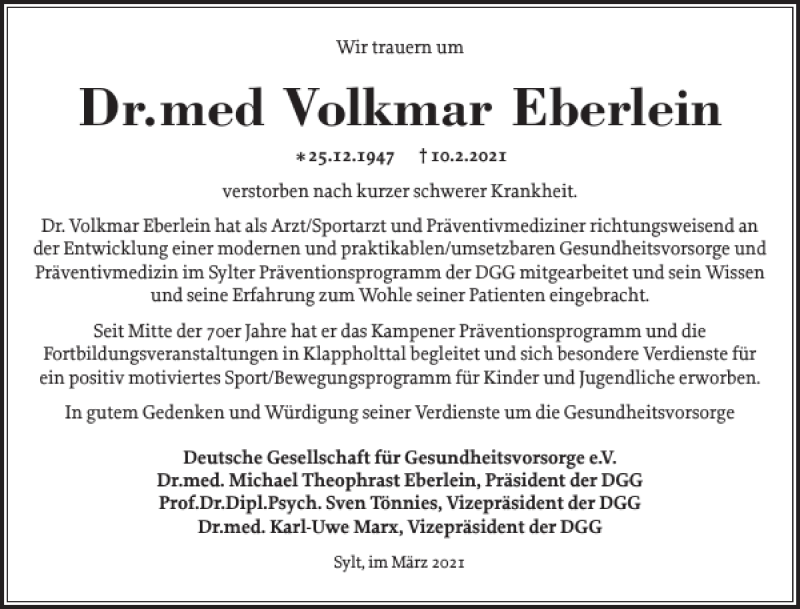 Wir trauern um

Dr.med Volkmar Eberlein

*25.12.1947 † 10.2.2021

verstorben nach kurzer schwerer Krankheit.

Dr. Volkmar Eberlein hat als Arzt/Sportarzt und Präventivmediziner richtungsweisend an der Entwicklung einer modernen und praktikablen/umsetzbaren Gesundheitsvorsorge und Präventivmedizin im Sylter Präventionsprogramm der DGG mitgearbeitet und sein Wissen und seine Erfahrung zum Wohle seiner Patienten eingebracht.

Seit Mitte der 70er Jahre hat er das Kampener Präventionsprogramm und die Fortbildungsveranstaltungen in Klappholttal begleitet und sich besondere Verdienste für ein positiv motiviertes Sport/Bewegungsprogramm für Kinder und Jugendliche erworben.

In gutem Gedenken und Würdigung seiner Verdienste um die Gesundheitsvorsorge

Deutsche Gesellschaft für Gesundheitsvorsorge e.V.
Dr.med. Michael Theophrast Eberlein, Präsident der DGG
Prof.Dr.Dipl.Psych. Sven Tönnies, Vizepräsident der DGG
Dr.med. Karl-Uwe Marx, Vizepräsident der DGG

Sylt, im März 2021